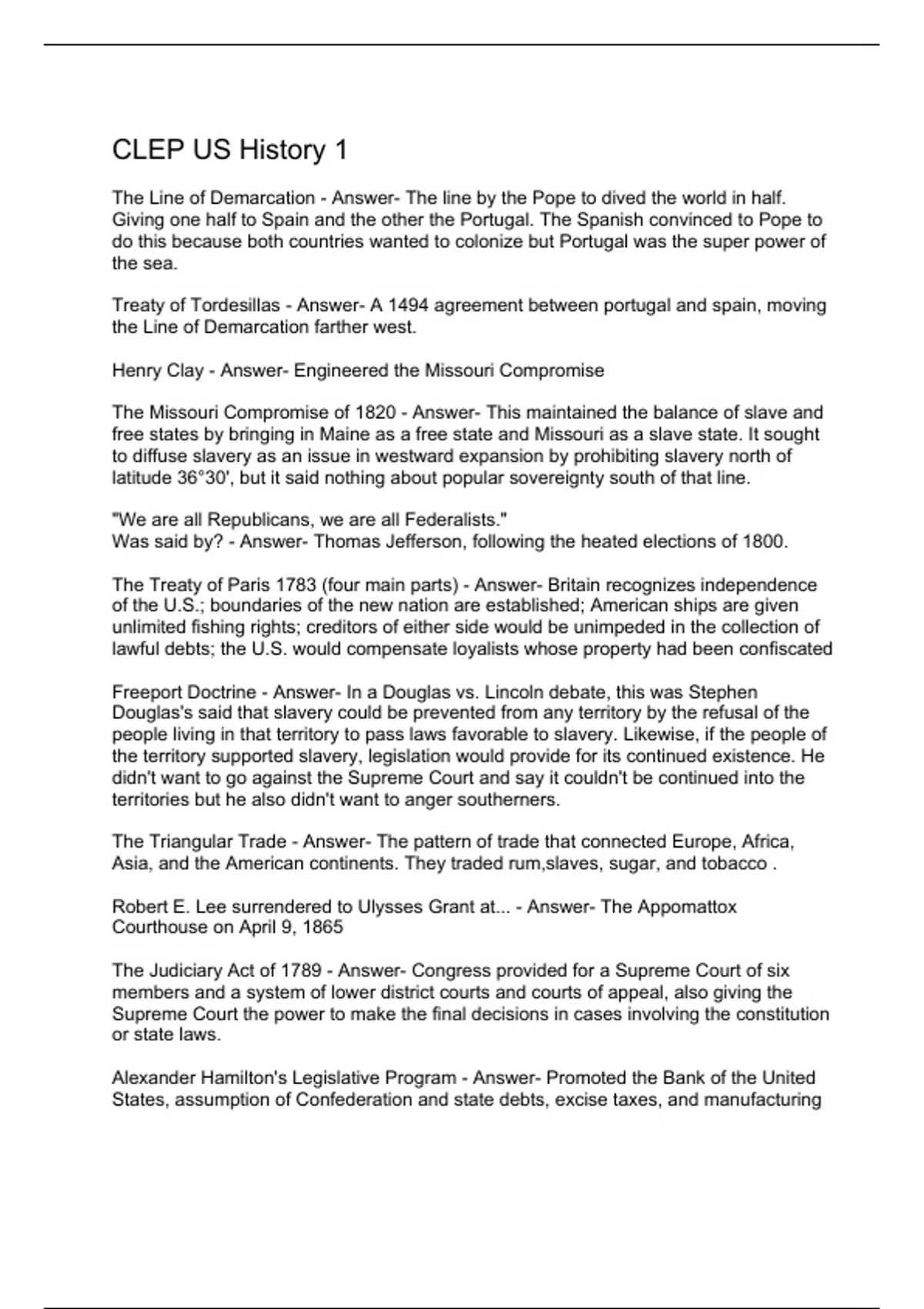 CLEP US History 1

The Line of Demarcation - Answer- The line by the Pope to dived the world in half. Giving one half to Spain and the other the Portugal. The Spanish convinced to Pope to do this because both countries wanted to colonize but Portugal was the super power of the sea.

Treaty of Tordesillas - Answer- A 1494 agreement between portugal and spain, moving the Line of Demarcation farther west.

Henry Clay - Answer- Engineered the Missouri Compromise

The Missouri Compromise of 1820 - Answer- This maintained the balance of slave and free states by bringing in Maine as a free state and Missouri as a slave state. It sought to diffuse slavery as an issue in westward expansion by prohibiting slavery north of latitude 36°30', but it said nothing about popular sovereignty south of that line.

"We are all Republicans, we are all Federalists."
Was said by? - Answer- Thomas Jefferson, following the heated elections of 1800.

The Treaty of Paris 1783 (four main parts) - Answer- Britain recognizes independence of the U.S.; boundaries of the new nation are established; American ships are given unlimited fishing rights; creditors of either side would be unimpeded in the collection of lawful debts; the U.S. would compensate loyalists whose property had been confiscated

Freeport Doctrine - Answer- In a Douglas vs. Lincoln debate, this was Stephen Douglas's said that slavery could be prevented from any territory by the refusal of the people living in that territory to pass laws favorable to slavery. Likewise, if the people of the territory supported slavery, legislation would provide for its continued existence. He didn't want to go against the Supreme Court and say it couldn't be continued into the territories but he also didn't want to anger southerners.

The Triangular Trade - Answer- The pattern of trade that connected Europe, Africa, Asia, and the American continents. They traded rum,slaves, sugar, and tobacco .

Robert E. Lee surrendered to Ulysses Grant at... - Answer- The Appomattox Courthouse on April 9, 1865

The Judiciary Act of 1789 - Answer- Congress provided for a Supreme Court of six members and a system of lower district courts and courts of appeal, also giving the Supreme Court the power to make the final decisions in cases involving the constitution or state laws.

Alexander Hamilton's Legislative Program - Answer- Promoted the Bank of the United States, assumption of Confederation and state debts, excise taxes, and manufacturing